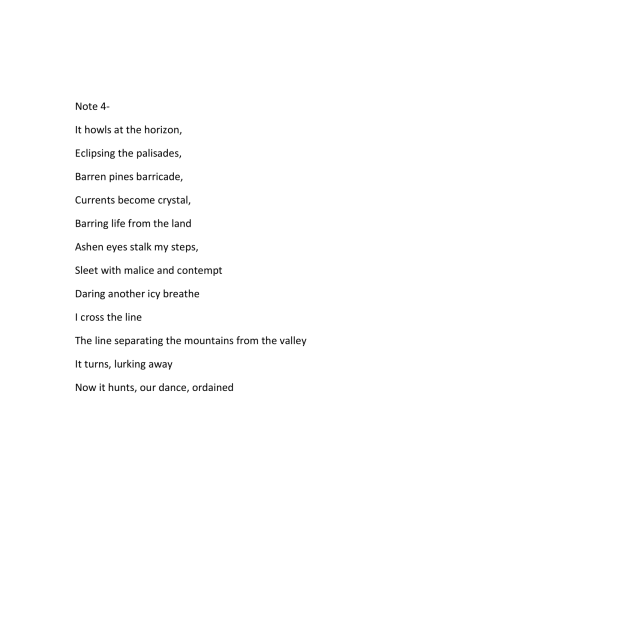 Note 4-

It howls at the horizon,

Eclipsing the palisades,

Barren pines barricade,

Currents become crystal,

Barring life from the land

Ashen eyes stalk my steps,

Sleet with malice and contempt

Daring another icy breathe

I cross the line

The line separating the mountains from the valley

It turns, lurking away

Now it hunts, our dance, ordained